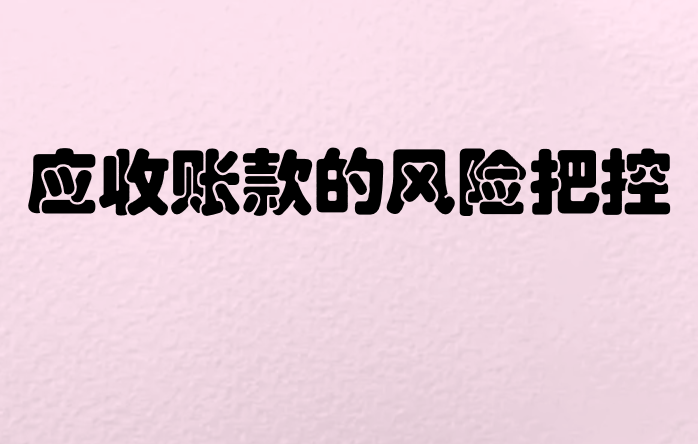 应收账款的风险把控